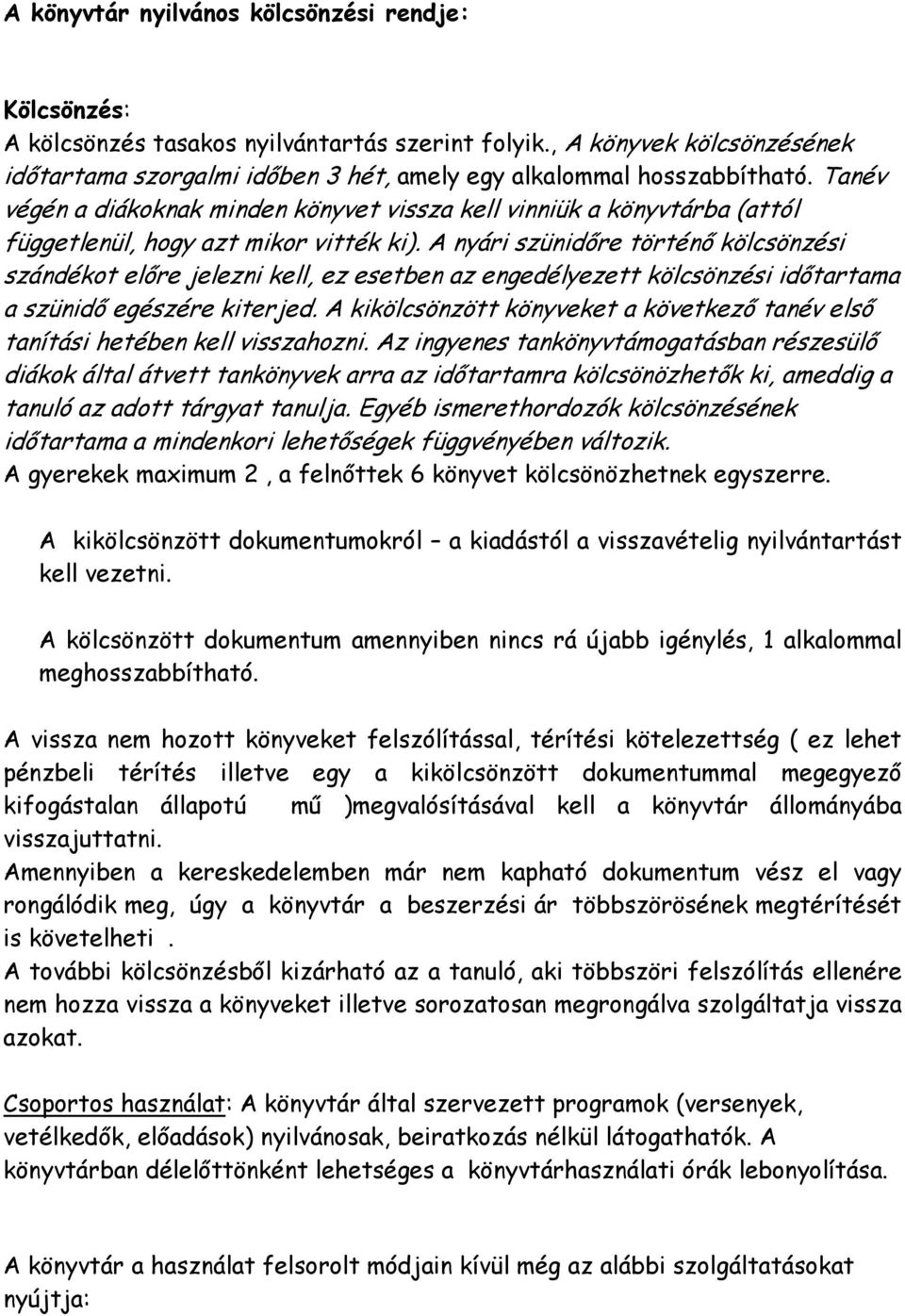 A könyvtár nyilvános kölcsönzési rendje:

Kölcsönzés:
A kölcsönzés tasakos nyilvántartás szerint folyik., A könyvek kölcsönzésének időtartama szorgalmi időben 3 hét, amely egy alkalommal hosszabbítható. Tanév végén a diákoknak minden könyvet vissza kell vinniük a könyvtárba (attól függetlenül, hogy azt mikor vitték ki). A nyári szünidőre történő kölcsönzési szándékot előre jelezni kell, ez esetben az engedélyezett kölcsönzési időtartama a szünidő egészére kiterjed. A kikölcsönzött könyveket a következő tanév első tanítási hetében kell visszahozni. Az ingyenes tankönyvtámogatásban részesülő diákok által átvett tankönyvek arra az időtartamra kölcsönözhetők ki, ameddig a tanuló az adott tárgyat tanulja. Egyéb ismerethordozók kölcsönzésének időtartama a mindenkori lehetőségek függvényében változik.
A gyerekek maximum 2 , a felnőttek 6 könyvet kölcsönözhetnek egyszerre.

A kikölcsönzött dokumentumokról – a kiadástól a visszavételig nyilvántartást kell vezetni.

A kölcsönzött dokumentum amennyiben nincs rá újabb igénylés, 1 alkalommal meghosszabbítható.

A vissza nem hozott könyveket felszólítással, térítési kötelezettség ( ez lehet pénzbeli térítés illetve egy a kikölcsönzött dokumentummal megegyező kifogástalan állapotú mű )megvalósításával kell a könyvtár állományába visszajuttatni.
Amennyiben a kereskedelemben már nem kapható dokumentum vész el vagy rongálódik meg, úgy a könyvtár a beszerzési ár többszörösének megtérítését is követelheti .
A további kölcsönzésből kizárható az a tanuló, aki többszöri felszólítás ellenére nem hozza vissza a könyveket illetve sorozatosan megrongálva szolgáltatja vissza azokat.

Csoportos használat: A könyvtár által szervezett programok (versenyek, vetélkedők, előadások) nyilvánosak, beiratkozás nélkül látogathatók. A könyvtárban délelőttönként lehetséges a könyvtárhasználati órák lebonyolítása.

A könyvtár a használat felsorolt módjain kívül még az alábbi szolgáltatásokat nyújtja: